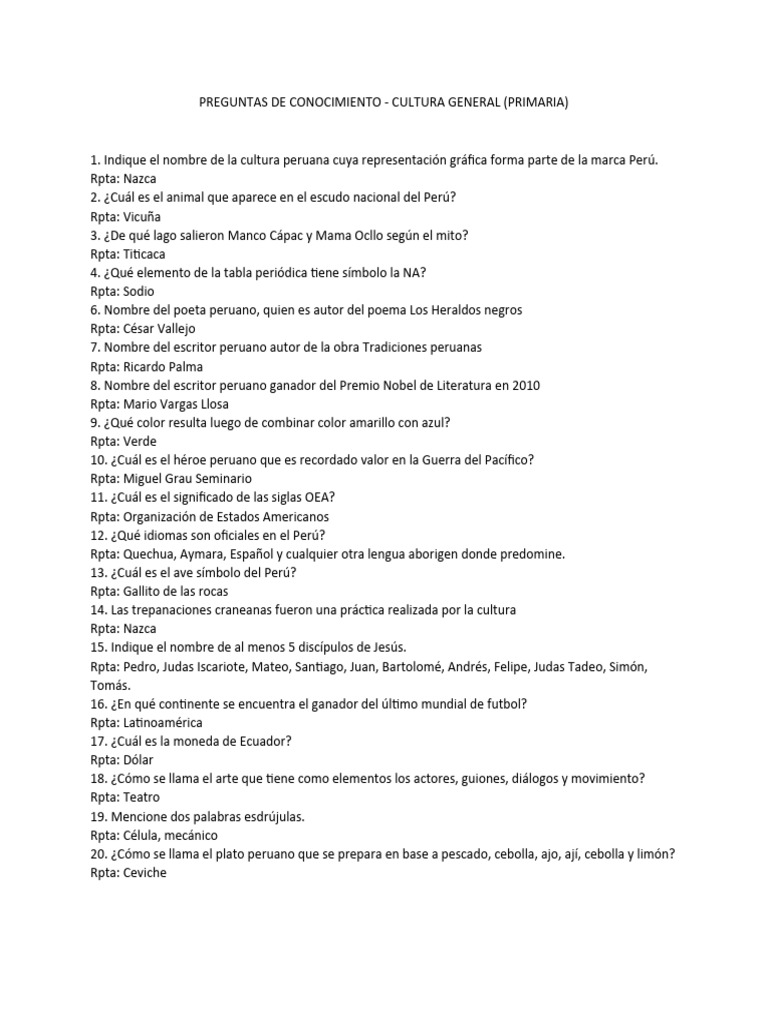 PREGUNTAS DE CONOCIMIENTO - CULTURA GENERAL (PRIMARIA)

1. Indique el nombre de la cultura peruana cuya representación gráfica forma parte de la marca Perú.
Rpta: Nazca
2. ¿Cuál es el animal que aparece en el escudo nacional del Perú?
Rpta: Vicuña
3. ¿De qué lago salieron Manco Cápac y Mama Ocllo según el mito?
Rpta: Titicaca
4. ¿Qué elemento de la tabla periódica tiene símbolo la NA?
Rpta: Sodio
6. Nombre del poeta peruano, quien es autor del poema Los Heraldos negros
Rpta: César Vallejo
7. Nombre del escritor peruano autor de la obra Tradiciones peruanas
Rpta: Ricardo Palma
8. Nombre del escritor peruano ganador del Premio Nobel de Literatura en 2010
Rpta: Mario Vargas Llosa
9. ¿Qué color resulta luego de combinar color amarillo con azul?
Rpta: Verde
10. ¿Cuál es el héroe peruano que es recordado valor en la Guerra del Pacífico?
Rpta: Miguel Grau Seminario
11. ¿Cuál es el significado de las siglas OEA?
Rpta: Organización de Estados Americanos
12. ¿Qué idiomas son oficiales en el Perú?
Rpta: Quechua, Aymara, Español y cualquier otra lengua aborigen donde predomine.
13. ¿Cuál es el ave símbolo del Perú?
Rpta: Gallito de las rocas
14. Las trepanaciones craneanas fueron una práctica realizada por la cultura
Rpta: Nazca
15. Indique el nombre de al menos 5 discípulos de Jesús.
Rpta: Pedro, Judas Iscariote, Mateo, Santiago, Juan, Bartolomé, Andrés, Felipe, Judas Tadeo, Simón, Tomás.
16. ¿En qué continente se encuentra el ganador del último mundial de futbol?
Rpta: Latinoamérica
17. ¿Cuál es la moneda de Ecuador?
Rpta: Dólar
18. ¿Cómo se llama el arte que tiene como elementos los actores, guiones, diálogos y movimiento?
Rpta: Teatro
19. Mencione dos palabras esdrújulas.
Rpta: Célula, mecánico
20. ¿Cómo se llama el plato peruano que se prepara en base a pescado, cebolla, ajo, ají, cebolla y limón?
Rpta: Ceviche